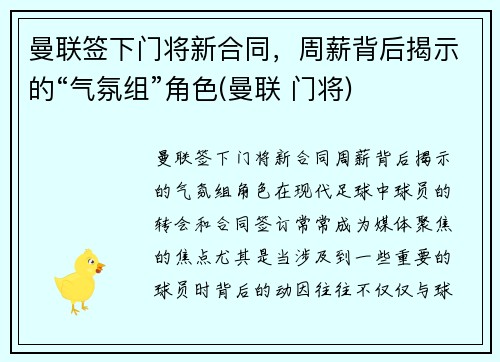 曼联签下门将新合同，周薪背后揭示的“气氛组”角色(曼联 门将)

曼联签下门将新合同周薪背后揭示的气氛组角色在现代足球中球员的转会和合同签订常常成为媒体聚焦的焦点尤其是当涉及到一些重要的球员时背后的动因往往不仅仅与球